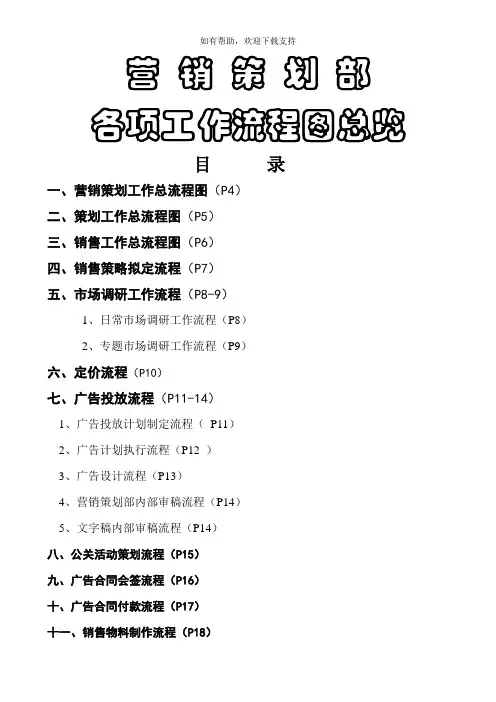 如有帮助，欢迎下载支持

营销策划部

各项工作流程图总览

目　　录

一、营销策划工作总流程图（P4）

二、策划工作总流程图（P5）

三、销售工作总流程图（P6）

四、销售策略拟定流程（P7）

五、市场调研工作流程（P8-9）

1、日常市场调研工作流程（P8）

2、专题市场调研工作流程（P9）

六、定价流程（P10）

七、广告投放流程（P11-14）

1、广告投放计划制定流程（ P11）

2、广告计划执行流程（P12 ）

3、广告设计流程（P13）

4、营销策划部内部审稿流程（P14）

5、文字稿内部审稿流程（P14）

八、公关活动策划流程（P15）

九、广告合同会签流程（P16）

十、广告合同付款流程（P17）

十一、销售物料制作流程（P18）